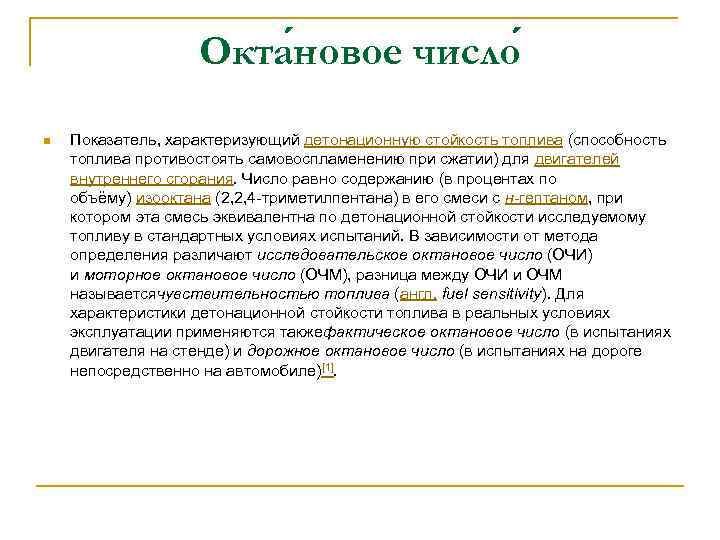 Окта́новое число́

Показатель, характеризующий детонационную стойкость топлива (способность топлива противостоять самовоспламенению при сжатии) для двигателей внутреннего сгорания. Число равно содержанию (в процентах по объёму) изооктана (2,2,4-триметилпентана) в его смеси с н-гептаном, при котором эта смесь эквивалентна по детонационной стойкости исследуемому топливу в стандартных условиях испытаний. В зависимости от метода определения различают исследовательское октановое число (ОЧИ) и моторное октановое число (ОЧМ), разница между ОЧИ и ОЧМ называетсячувствительностью топлива (англ. fuel sensitivity). Для характеристики детонационной стойкости топлива в реальных условиях эксплуатации применяются такжефактическое октановое число (в испытаниях двигателя на стенде) и дорожное октановое число (в испытаниях на дороге непосредственно на автомобиле)[1].